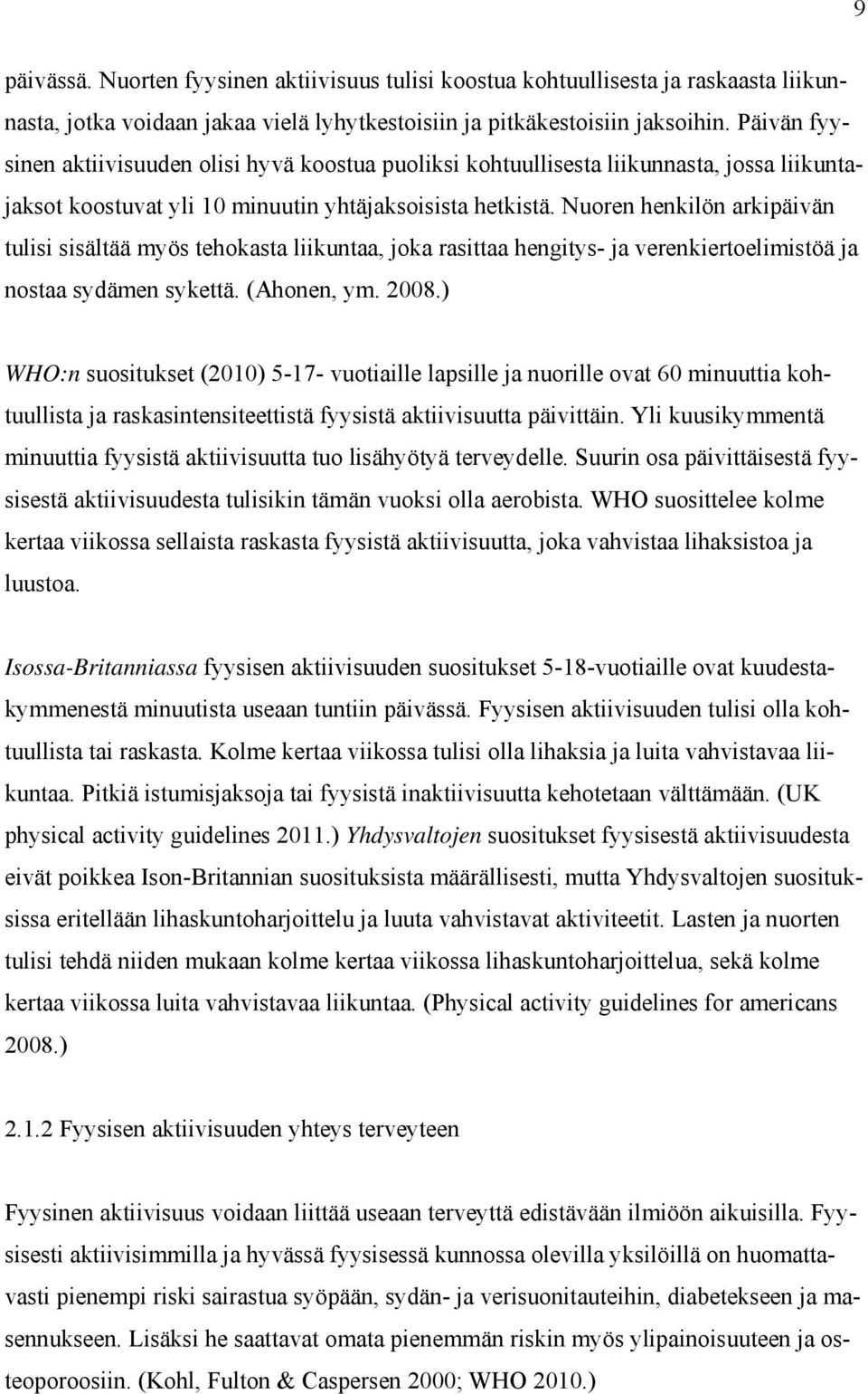 9

päivässä. Nuorten fyysinen aktiivisuus tulisi koostua kohtuullisesta ja raskaasta liikunnasta, jotka voidaan jakaa vielä lyhytkestoisiin ja pitkäkestoisiin jaksoihin. Päivän fyysinen aktiivisuuden olisi hyvä koostua puoliksi kohtuullisesta liikunnasta, jossa liikuntajaksot koostuvat yli 10 minuutin yhtäjaksoisista hetkistä. Nuoren henkilön arkipäivän tulisi sisältää myös tehokasta liikuntaa, joka rasittaa hengitys- ja verenkiertoelimistöä ja nostaa sydämen sykettä. (Ahonen, ym. 2008.)

WHO:n suositukset (2010) 5-17- vuotiaille lapsille ja nuorille ovat 60 minuuttia kohtuullista ja raskasintensiteettistä fyysistä aktiivisuutta päivittäin. Yli kuusikymmentä minuuttia fyysistä aktiivisuutta tuo lisähyötyä terveydelle. Suurin osa päivittäisestä fyysisestä aktiivisuudesta tulisikin tämän vuoksi olla aerobista. WHO suosittelee kolme kertaa viikossa sellaista raskasta fyysistä aktiivisuutta, joka vahvistaa lihaksistoa ja luustoa.

Isossa-Britanniassa fyysisen aktiivisuuden suositukset 5-18-vuotiaille ovat kuudestakymmenestä minuutista useaan tuntiin päivässä. Fyysisen aktiivisuuden tulisi olla kohtuullista tai raskasta. Kolme kertaa viikossa tulisi olla lihaksia ja luita vahvistavaa liikuntaa. Pitkiä istumisjaksoja tai fyysistä inaktiivisuutta kehotetaan välttämään. (UK physical activity guidelines 2011.) Yhdysvaltojen suositukset fyysisestä aktiivisuudesta eivät poikkea Ison-Britannian suosituksista määrällisesti, mutta Yhdysvaltojen suosituksissa eritellään lihaskuntoharjoittelu ja luuta vahvistavat aktiviteetit. Lasten ja nuorten tulisi tehdä niiden mukaan kolme kertaa viikossa lihaskuntoharjoittelua, sekä kolme kertaa viikossa luita vahvistavaa liikuntaa. (Physical activity guidelines for americans 2008.)

2.1.2 Fyysisen aktiivisuuden yhteys terveyteen

Fyysinen aktiivisuus voidaan liittää useaan terveyttä edistävään ilmiöön aikuisilla. Fyysisesti aktiivisimmilla ja hyvässä fyysisessä kunnossa olevilla yksilöillä on huomattavasti pienempi riski sairastua syöpään, sydän- ja verisuonitauteihin, diabetekseen ja masennukseen. Lisäksi he saattavat omata pienemmän riskin myös ylipainoisuuteen ja osteoporoosiin. (Kohl, Fulton & Caspersen 2000; WHO 2010.)